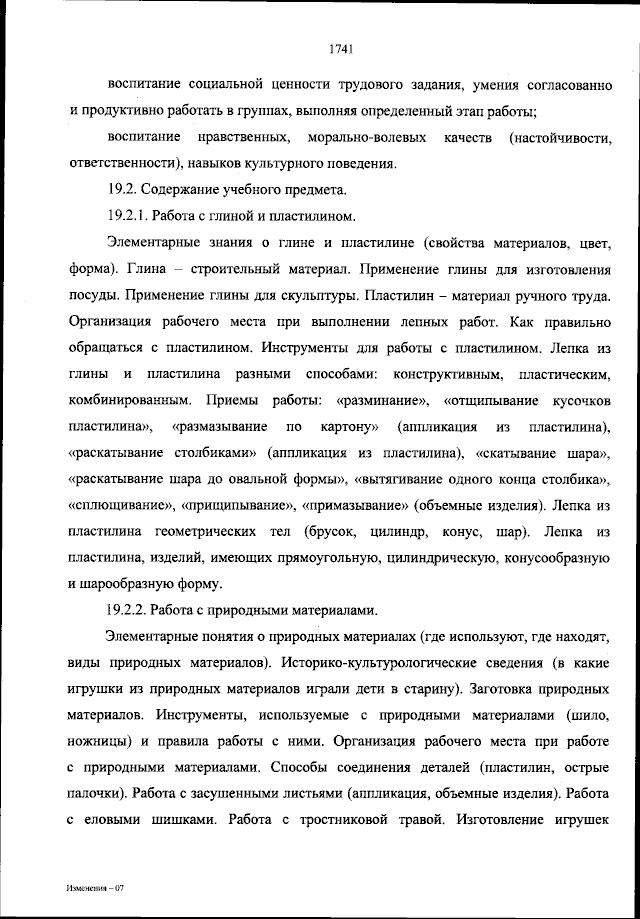 1741

воспитание социальной ценности трудового задания, умения согласованно и продуктивно работать в группах, выполняя определенный этап работы;

воспитание нравственных, морально-волевых качеств (настойчивости, ответственности), навыков культурного поведения.

19.2. Содержание учебного предмета.

19.2.1. Работа с глиной и пластилином.

Элементарные знания о глине и пластилине (свойства материалов, цвет, форма). Глина – строительный материал. Применение глины для изготовления посуды. Применение глины для скульптуры. Пластилин – материал ручного труда. Организация рабочего места при выполнении лепных работ. Как правильно обращаться с пластилином. Инструменты для работы с пластилином. Лепка из глины и пластилина разными способами: конструктивным, пластическим, комбинированным. Приемы работы: «разминание», «отщипывание кусочков пластилина», «размазывание по картону» (аппликация из пластилина), «раскатывание столбиками» (аппликация из пластилина), «скатывание шара», «раскатывание шара до овальной формы», «вытягивание одного конца столбика», «сплющивание», «прищипывание», «примазывание» (объемные изделия). Лепка из пластилина геометрических тел (брусок, цилиндр, конус, шар). Лепка из пластилина, изделий, имеющих прямоугольную, цилиндрическую, конусообразную и шарообразную форму.

19.2.2. Работа с природными материалами.

Элементарные понятия о природных материалах (где используют, где находят, виды природных материалов). Историко-культурологические сведения (в какие игрушки из природных материалов играли дети в старину). Заготовка природных материалов. Инструменты, используемые с природными материалами (шило, ножницы) и правила работы с ними. Организация рабочего места при работе с природными материалами. Способы соединения деталей (пластилин, острые палочки). Работа с засушенными листьями (аппликация, объемные изделия). Работа с еловыми шишками. Работа с тростниковой травой. Изготовление игрушек

Изменения – 07